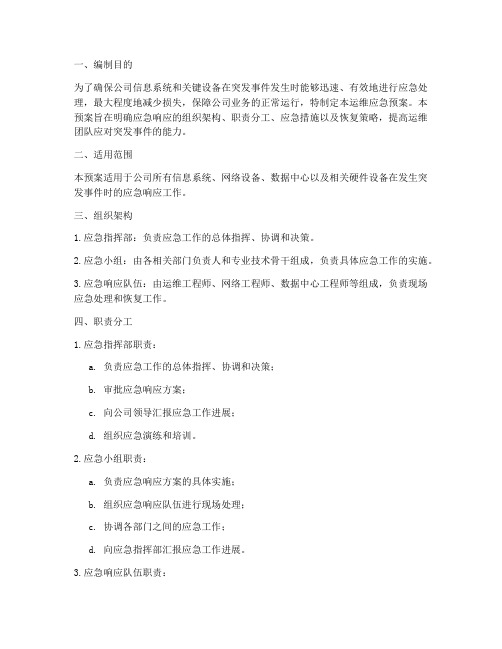 一、编制目的

为了确保公司信息系统和关键设备在突发事件发生时能够迅速、有效地进行应急处理，最大程度地减少损失，保障公司业务的正常运行，特制定本运维应急预案。本预案旨在明确应急响应的组织架构、职责分工、应急措施以及恢复策略，提高运维团队应对突发事件的能力。

二、适用范围

本预案适用于公司所有信息系统、网络设备、数据中心以及相关硬件设备在发生突发事件时的应急响应工作。

三、组织架构

1. 应急指挥部：负责应急工作的总体指挥、协调和决策。

2. 应急小组：由各相关部门负责人和专业技术骨干组成，负责具体应急工作的实施。

3. 应急响应队伍：由运维工程师、网络工程师、数据中心工程师等组成，负责现场应急处理和恢复工作。

四、职责分工

1. 应急指挥部职责：

a. 负责应急工作的总体指挥、协调和决策；

b. 审批应急响应方案；

c. 向公司领导汇报应急工作进展；

d. 组织应急演练和培训。

2. 应急小组职责：

a. 负责应急响应方案的具体实施；

b. 组织应急响应队伍进行现场处理；

c. 协调各部门之间的应急工作；

d. 向应急指挥部汇报应急工作进展。

3. 应急响应队伍职责：